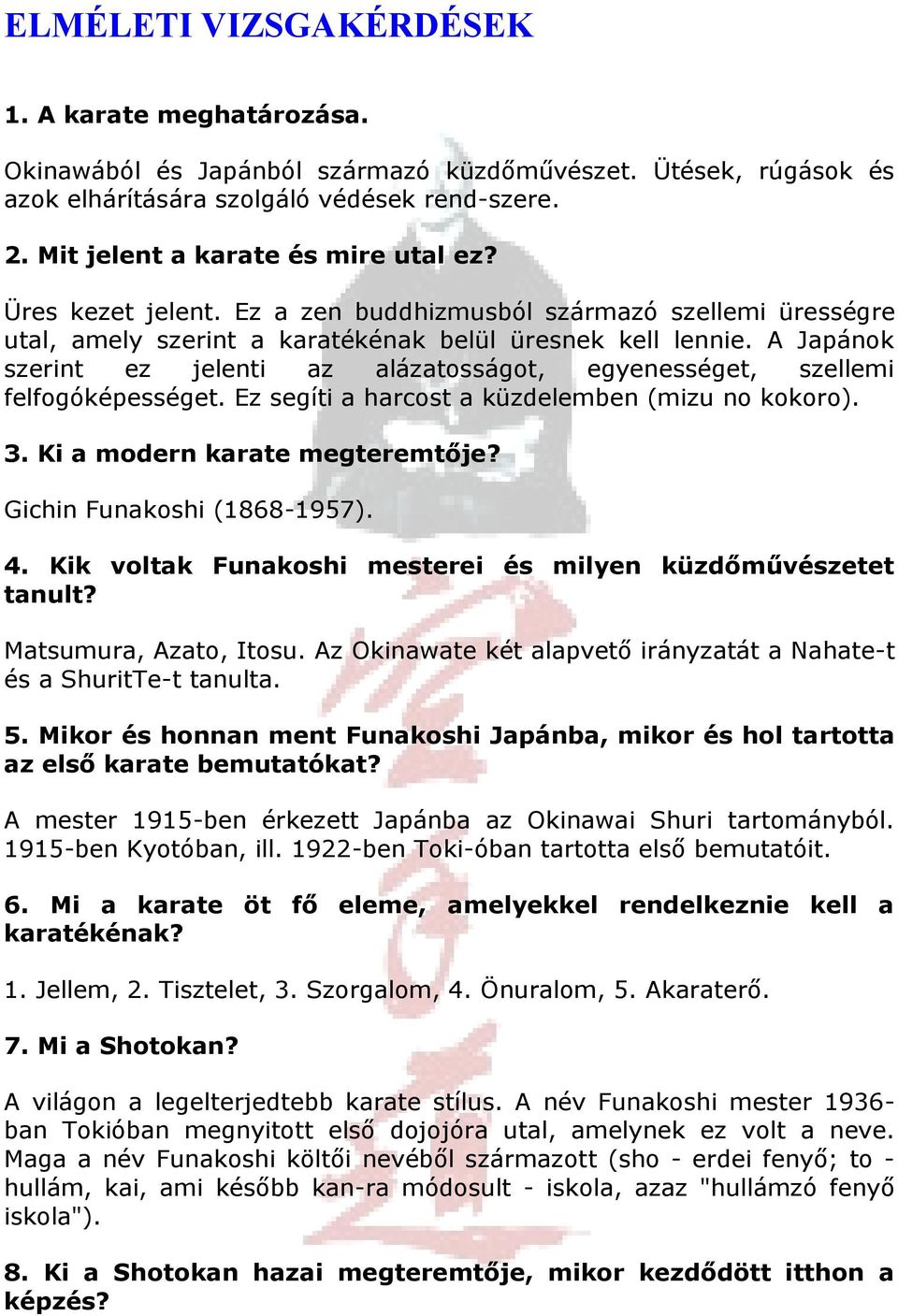 ELMÉLETI VIZSGAKÉRDÉSEK

1. A karate meghatározása.

Okinawából és Japánból származó küzdőművészet. Ütések, rúgások és azok elhárítására szolgáló védések rend-szere.

2. Mit jelent a karate és mire utal ez?

Üres kezet jelent. Ez a zen buddhizmusból származó szellemi ürességre utal, amely szerint a karatékának belül üresnek kell lennie. A Japánok szerint ez jelenti az alázatosságot, egyenességet, szellemi felfogóképességet. Ez segíti a harcost a küzdelemben (mizu no kokoro).

3. Ki a modern karate megteremtője?

Gichin Funakoshi (1868-1957).

4. Kik voltak Funakoshi mesterei és milyen küzdőművészetet tanult?

Matsumura, Azato, Itosu. Az Okinawate két alapvető irányzatát a Nahate-t és a ShuritTe-t tanulta.

5. Mikor és honnan ment Funakoshi Japánba, mikor és hol tartotta az első karate bemutatókat?

A mester 1915-ben érkezett Japánba az Okinawai Shuri tartományból. 1915-ben Kyotóban, ill. 1922-ben Toki-óban tartotta első bemutatóit.

6. Mi a karate öt fő eleme, amelyekkel rendelkeznie kell a karatékának?

1. Jellem, 2. Tisztelet, 3. Szorgalom, 4. Önuralom, 5. Akaraterő.

7. Mi a Shotokan?

A világon a legelterjedtebb karate stílus. A név Funakoshi mester 1936-ban Tokióban megnyitott első dojojóra utal, amelynek ez volt a neve. Maga a név Funakoshi költői nevéből származott (sho - erdei fenyő; to - hullám, kai, ami később kan-ra módosult - iskola, azaz "hullámzó fenyő iskola").

8. Ki a Shotokan hazai megteremtője, mikor kezdődött itthon a képzés?